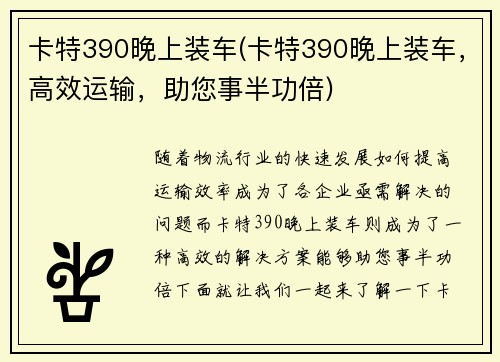 卡特390晚上装车(卡特390晚上装车，高效运输，助您事半功倍)

随着物流行业的快速发展如何提高运输效率成为了各企业亟需解决的问题而卡特390晚上装车则成为了一种高效的解决方案能够助您事半功倍下面就让我们一起来了解一下卡